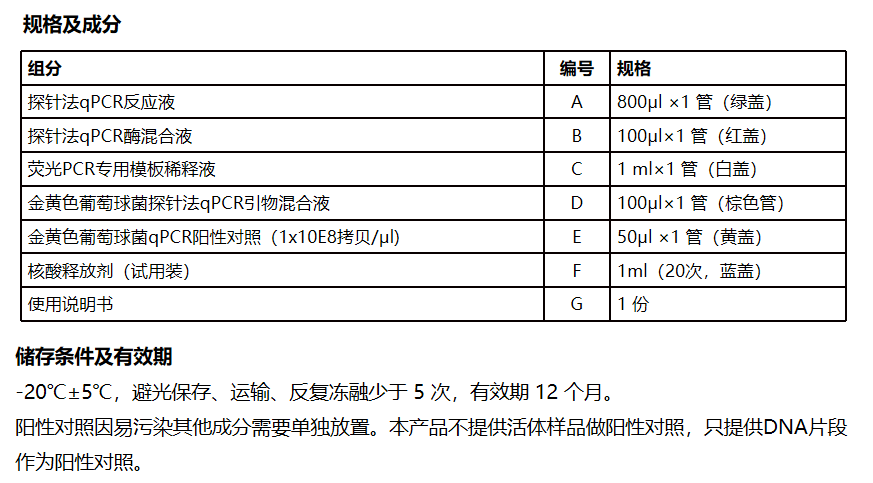 规格及成分

| 组分 | 编号 | 规格 |
|---|---|---|
| 探针法qPCR反应液 | A | 800μl ×1 管（绿盖） |
| 探针法qPCR酶混合液 | B | 100μl×1 管（红盖） |
| 荧光PCR专用模板稀释液 | C | 1 ml×1 管（白盖） |
| 金黄色葡萄球菌探针法qPCR引物混合液 | D | 100μl×1 管（棕色管） |
| 金黄色葡萄球菌qPCR阳性对照（1x10E8拷贝/μl） | E | 50μl ×1 管（黄盖） |
| 核酸释放剂（试用装） | F | 1ml（20次，蓝盖） |
| 使用说明书 | G | 1 份 |

储存条件及有效期

-20℃±5℃，避光保存、运输、反复冻融少于 5 次，有效期 12 个月。

阳性对照因易污染其他成分需要单独放置。本产品不提供活体样品做阳性对照，只提供DNA片段作为阳性对照。